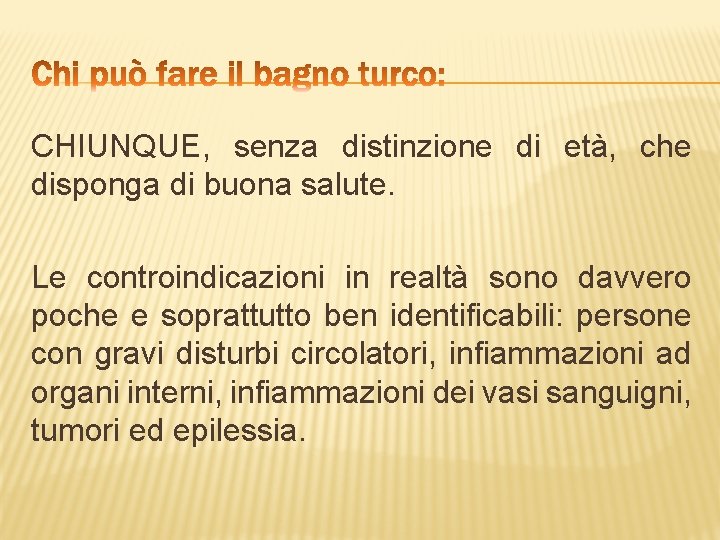 Chi può fare il bagno turco:

CHIUNQUE, senza distinzione di età, che disponga di buona salute.

Le controindicazioni in realtà sono davvero poche e soprattutto ben identificabili: persone con gravi disturbi circolatori, infiammazioni ad organi interni, infiammazioni dei vasi sanguigni, tumori ed epilessia.